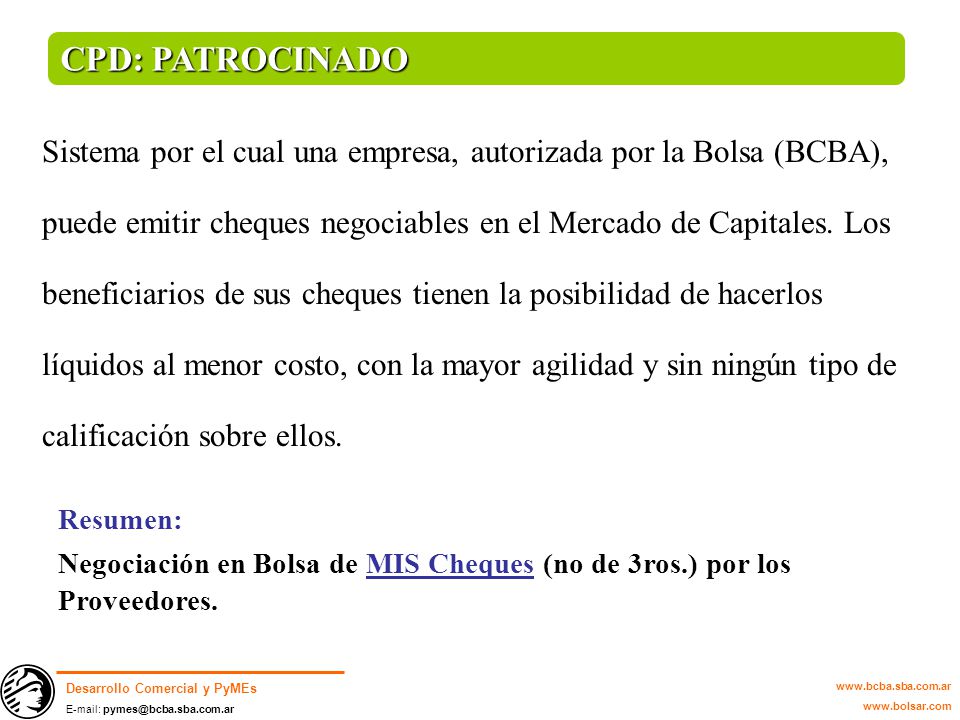 CPD: PATROCINADO

Sistema por el cual una empresa, autorizada por la Bolsa (BCBA), puede emitir cheques negociables en el Mercado de Capitales. Los beneficiarios de sus cheques tienen la posibilidad de hacerlos líquidos al menor costo, con la mayor agilidad y sin ningún tipo de calificación sobre ellos.

Resumen:

Negociación en Bolsa de MIS Cheques (no de 3ros.) por los Proveedores.

Desarrollo Comercial y PyMEs
E-mail: pymes@bcba.sba.com.ar

www.bcba.sba.com.ar
www.bolsar.com